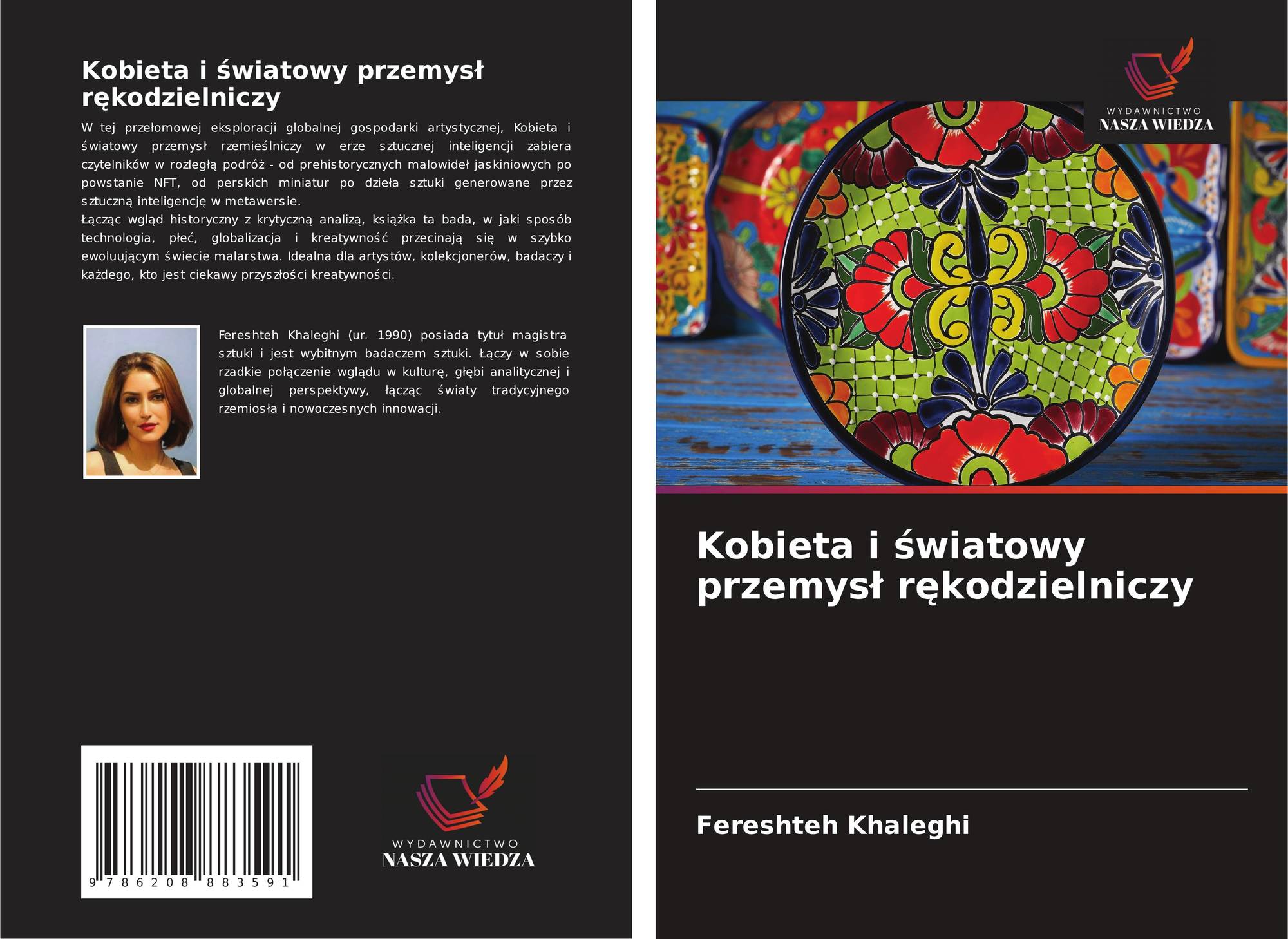 Kobieta i światowy przemysł rękodzielniczy

W tej przełomowej eksploracji globalnej gospodarki artystycznej, Kobieta i światowy przemysł rzemieślniczy w erze sztucznej inteligencji zabiera czytelników w rozległą podróż - od prehistorycznych malowideł jaskiniowych po powstanie NFT, od perskich miniatur po dzieła sztuki generowane przez sztuczną inteligencję w metawersie.

Łącząc wgląd historyczny z krytyczną analizą, książka ta bada, w jaki sposób technologia, płeć, globalizacja i kreatywność przecinają się w szybko ewoluującym świecie malarstwa. Idealna dla artystów, kolekcjonerów, badaczy i każdego, kto jest ciekawy przyszłości kreatywności.

Fereshteh Khaleghi (ur. 1990) posiada tytuł magistra sztuki i jest wybitnym badaczem sztuki. Łączy w sobie rzadkie połączenie wglądu w kulturę, głębi analitycznej i globalnej perspektywy, łącząc światy tradycyjnego rzemiosła i nowoczesnych innowacji.

9 786208 883591

WYDAWNICTWO
NASZA WIEDZA

WYDAWNICTWO
NASZA WIEDZA

Kobieta i światowy przemysł rękodzielniczy

Fereshteh Khaleghi